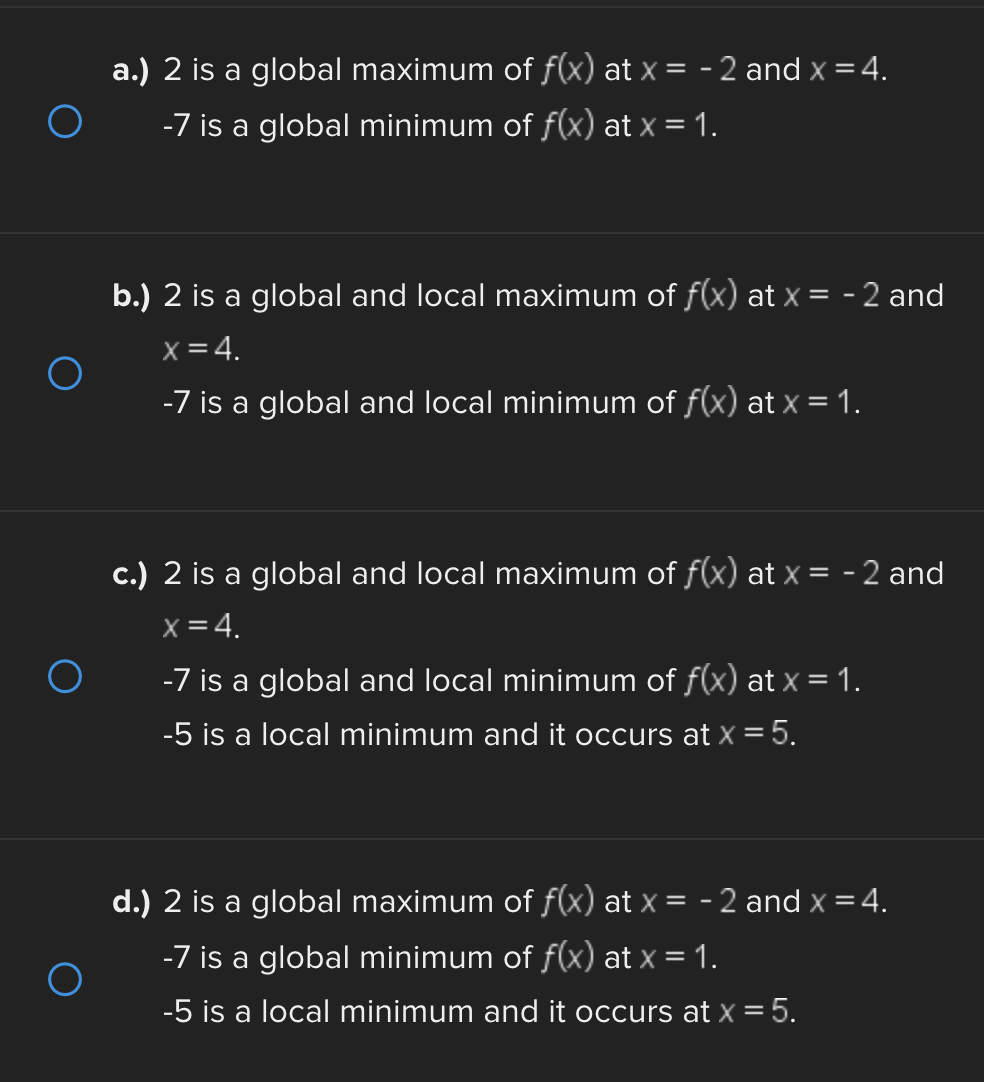 a.) 2 is a global maximum of $f(x)$ at $x = -2$ and $x = 4$.
-7 is a global minimum of $f(x)$ at $x = 1$.

b.) 2 is a global and local maximum of $f(x)$ at $x = -2$ and $x = 4$.
-7 is a global and local minimum of $f(x)$ at $x = 1$.

c.) 2 is a global and local maximum of $f(x)$ at $x = -2$ and $x = 4$.
-7 is a global and local minimum of $f(x)$ at $x = 1$.
-5 is a local minimum and it occurs at $x = 5$.

d.) 2 is a global maximum of $f(x)$ at $x = -2$ and $x = 4$.
-7 is a global minimum of $f(x)$ at $x = 1$.
-5 is a local minimum and it occurs at $x = 5$.